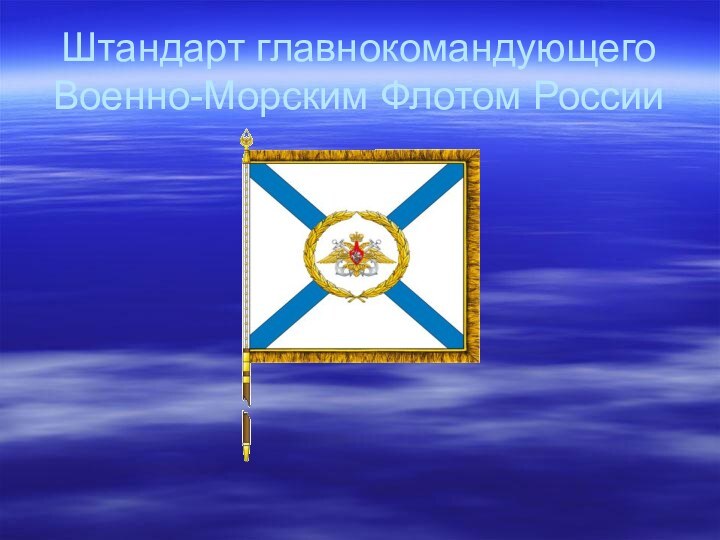 Штандарт главнокомандующего Военно-Морским Флотом России